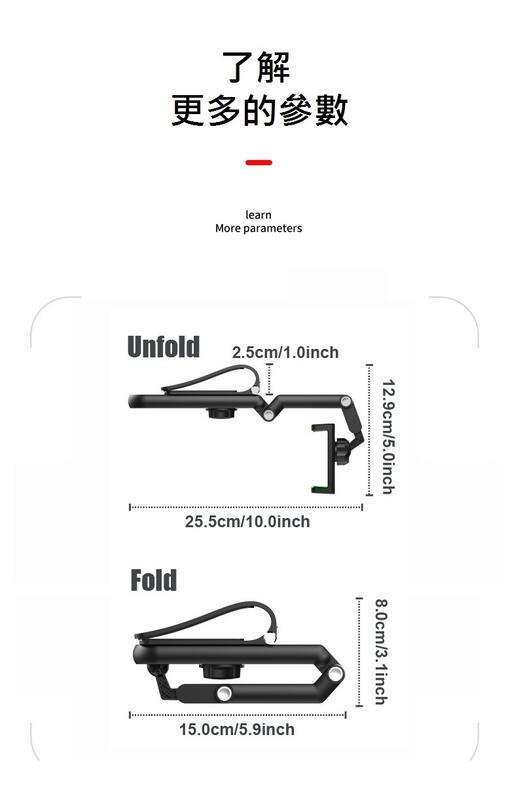 了解
更多的參數

learn
More parameters

Unfold
2.5cm/1.0inch
12.9cm/5.0inch
25.5cm/10.0inch

Fold
8.0cm/3.1inch
15.0cm/5.9inch